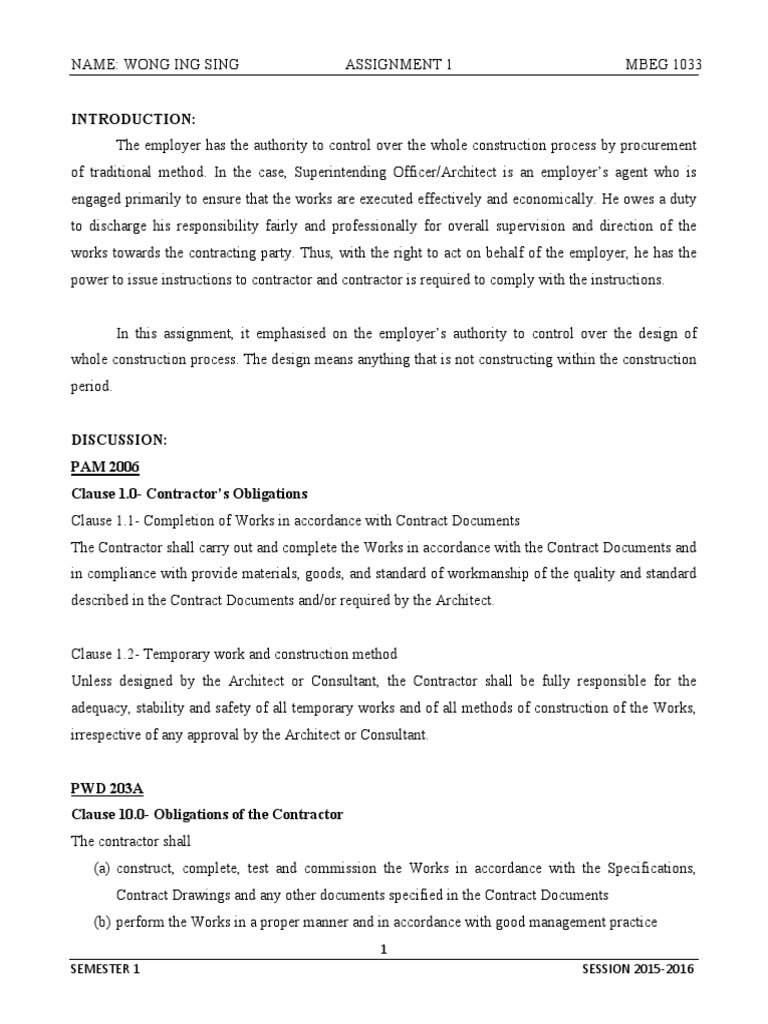 NAME: WONG ING SING ASSIGNMENT 1 MBEG 1033

INTRODUCTION:

The employer has the authority to control over the whole construction process by procurement of traditional method. In the case, Superintending Officer/Architect is an employer's agent who is engaged primarily to ensure that the works are executed effectively and economically. He owes a duty to discharge his responsibility fairly and professionally for overall supervision and direction of the works towards the contracting party. Thus, with the right to act on behalf of the employer, he has the power to issue instructions to contractor and contractor is required to comply with the instructions.

In this assignment, it emphasised on the employer's authority to control over the design of whole construction process. The design means anything that is not constructing within the construction period.

DISCUSSION:

PAM 2006

Clause 1.0- Contractor's Obligations

Clause 1.1- Completion of Works in accordance with Contract Documents

The Contractor shall carry out and complete the Works in accordance with the Contract Documents and in compliance with provide materials, goods, and standard of workmanship of the quality and standard described in the Contract Documents and/or required by the Architect.

Clause 1.2- Temporary work and construction method

Unless designed by the Architect or Consultant, the Contractor shall be fully responsible for the adequacy, stability and safety of all temporary works and of all methods of construction of the Works, irrespective of any approval by the Architect or Consultant.

PWD 203A

Clause 10.0- Obligations of the Contractor

The contractor shall

(a) construct, complete, test and commission the Works in accordance with the Specifications, Contract Drawings and any other documents specified in the Contract Documents

(b) perform the Works in a proper manner and in accordance with good management practice

1

SEMESTER 1 SESSION 2015-2016